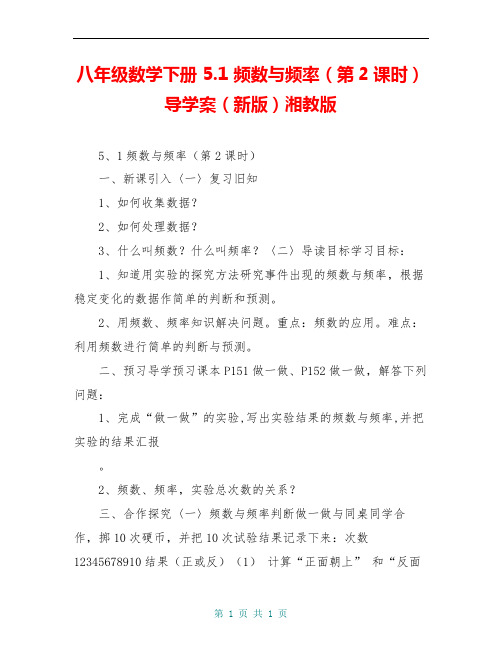 八年级数学下册 5.1 频数与频率（第 2 课时）导学案（新版）湘教版

5、1 频数与频率（第 2 课时）

一、新课引入〈一〉复习旧知

1、如何收集数据？

2、如何处理数据？

3、什么叫频数？什么叫频率？〈二〉导读目标学习目标：

1、知道用实验的探究方法研究事件出现的频数与频率，根据稳定变化的数据作简单的判断和预测。

2、用频数、频率知识解决问题。重点：频数的应用。难点：利用频数进行简单的判断与预测。

二、预习导学预习课本 P151 做一做、P152 做一做，解答下列问题：

1、完成“做一做”的实验,写出实验结果的频数与频率,并把实验的结果汇报

。

2、频数、频率，实验总次数的关系？

三、合作探究〈一〉频数与频率判断做一做与同桌同学合作，掷 10 次硬币，并把 10 次试验结果记录下来：次数 12345678910 结果（正或反）（1） 计算“正面朝上” 和“反面

第 1 页 共 1 页